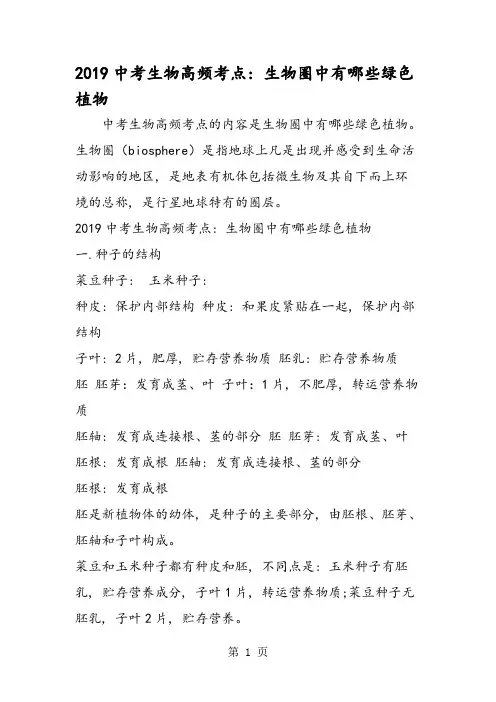 2019 中考生物高频考点：生物圈中有哪些绿色植物

中考生物高频考点的内容是生物圈中有哪些绿色植物。生物圈（biosphere）是指地球上凡是出现并感受到生命活动影响的地区，是地表有机体包括微生物及其自下而上环境的总称，是行星地球特有的圈层。

2019 中考生物高频考点：生物圈中有哪些绿色植物

一.种子的结构

菜豆种子： 玉米种子：

种皮：保护内部结构 种皮：和果皮紧贴在一起，保护内部结构

子叶：2 片，肥厚，贮存营养物质 胚乳：贮存营养物质

胚 胚芽：发育成茎、叶 子叶：1 片，不肥厚，转运营养物质

胚轴：发育成连接根、茎的部分 胚 胚芽：发育成茎、叶

胚根：发育成根 胚轴：发育成连接根、茎的部分

胚根：发育成根

胚是新植物体的幼体，是种子的主要部分，由胚根、胚芽、胚轴和子叶构成。

菜豆和玉米种子都有种皮和胚，不同点是：玉米种子有胚乳，贮存营养成分，子叶 1 片，转运营养物质;菜豆种子无胚乳，子叶 2 片，贮存营养。

第 1 页